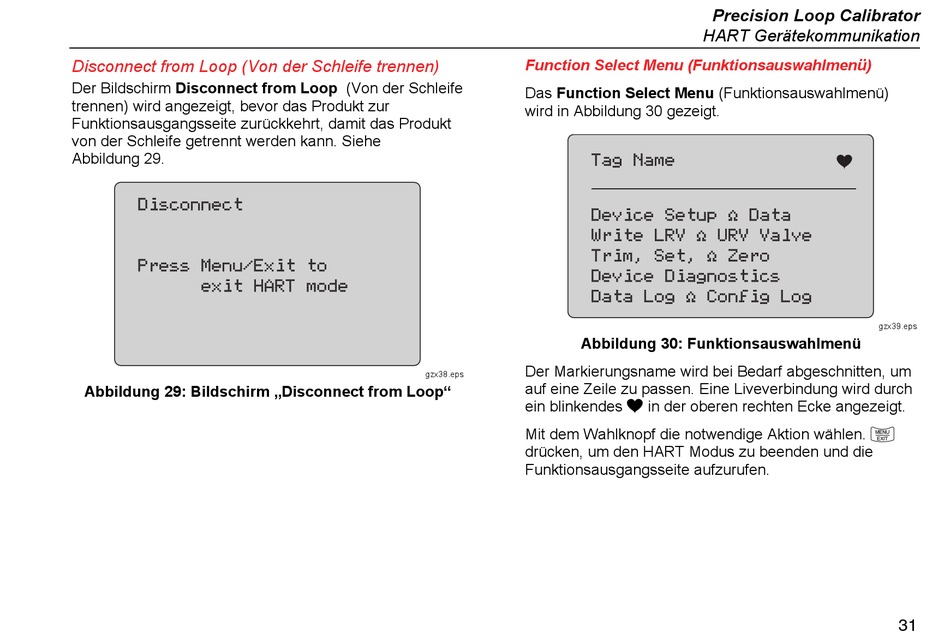 Precision Loop Calibrator
HART Gerätekommunikation

Disconnect from Loop (Von der Schleife trennen)

Der Bildschirm **Disconnect from Loop** (Von der Schleife trennen) wird angezeigt, bevor das Produkt zur Funktionsausgangsseite zurückkehrt, damit das Produkt von der Schleife getrennt werden kann. Siehe Abbildung 29.

Disconnect

Press Menu/Exit to
exit HART mode

gzx38.eps

Abbildung 29: Bildschirm „Disconnect from Loop“

Function Select Menu (Funktionsauswahlmenü)

Das **Function Select Menu** (Funktionsauswahlmenü) wird in Abbildung 30 gezeigt.

Tag Name ♥

Device Setup ⌂ Data
Write LRV ⌂ URV Valve
Trim, Set, ⌂ Zero
Device Diagnostics
Data Log ⌂ Config Log

gzx39.eps

Abbildung 30: Funktionsauswahlmenü

Der Markierungsname wird bei Bedarf abgeschnitten, um auf eine Zeile zu passen. Eine Liveverbindung wird durch ein blinkendes ♥ in der oberen rechten Ecke angezeigt.

Mit dem Wahlknopf die notwendige Aktion wählen. MENU EXIT drücken, um den HART Modus zu beenden und die Funktionsausgangsseite aufzurufen.

31